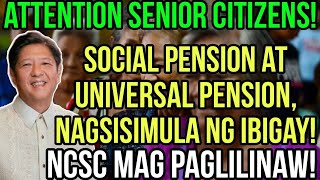 ATTENTION SENIOR CITIZENS!

SOCIAL PENSION AT UNIVERSAL PENSION, NAGSISIMULA NG IBIGAY!

NCSC MAG PAGLILINAW!